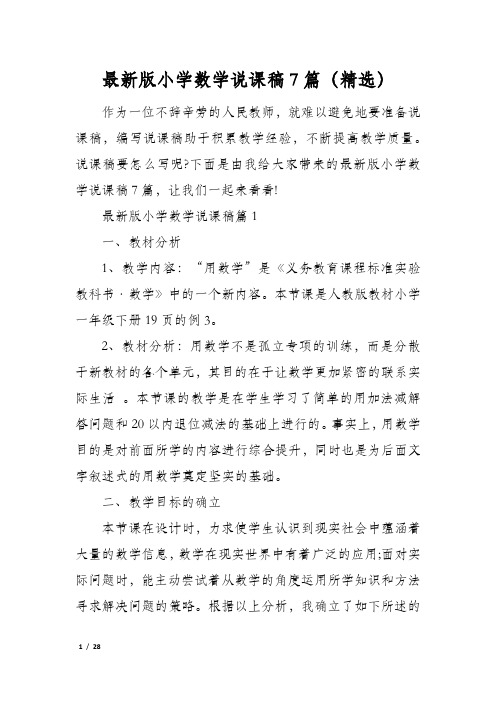 最新版小学数学说课稿7篇（精选）

作为一位不辞辛劳的人民教师，就难以避免地要准备说课稿，编写说课稿助于积累教学经验，不断提高教学质量。说课稿要怎么写呢?下面是由我给大家带来的最新版小学数学说课稿7篇，让我们一起来看看!

最新版小学数学说课稿篇1

一、教材分析

1、教学内容：“用数学”是《义务教育课程标准实验教科书·数学》中的一个新内容。本节课是人教版教材小学一年级下册19页的例3。

2、教材分析：用数学不是孤立专项的训练，而是分散于新教材的各个单元，其目的在于让数学更加紧密的联系实际生活 。本节课的教学是在学生学习了简单的用加法减解答问题和20以内退位减法的基础上进行的。事实上，用数学目的是对前面所学的内容进行综合提升，同时也是为后面文字叙述式的用数学奠定坚实的基础。

二、教学目标的确立

本节课在设计时，力求使学生认识到现实社会中蕴涵着大量的数学信息，数学在现实世界中有着广泛的应用;面对实际问题时，能主动尝试着从数学的角度运用所学知识和方法寻求解决问题的策略。根据以上分析，我确立了如下所述的

1 / 28